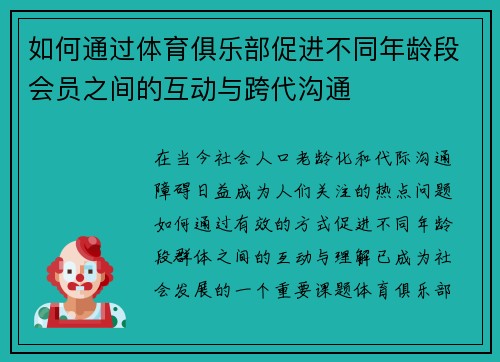 如何通过体育俱乐部促进不同年龄段会员之间的互动与跨代沟通

在当今社会人口老龄化和代际沟通障碍日益成为人们关注的热点问题如何通过有效的方式促进不同年龄段群体之间的互动与理解已成为社会发展的一个重要课题体育俱乐部